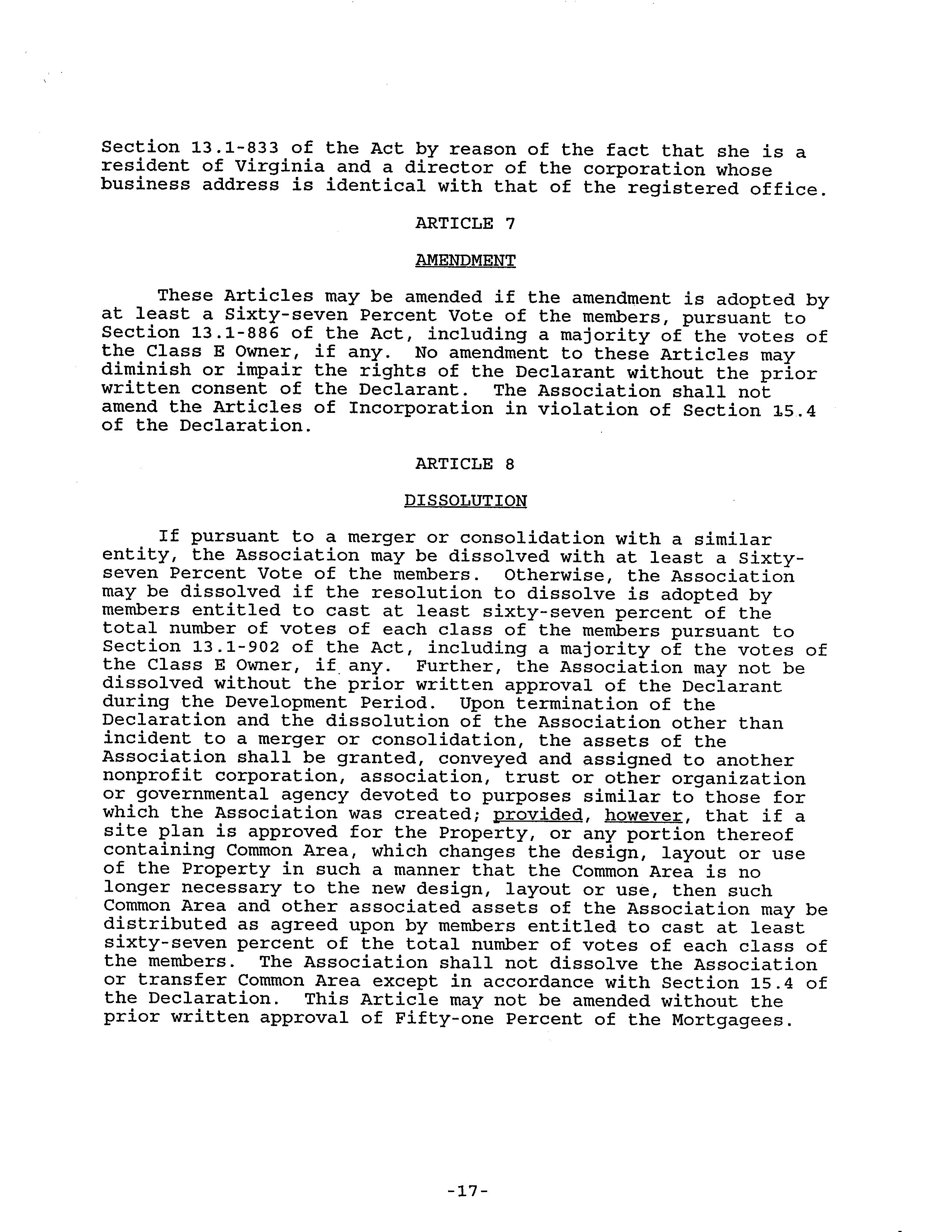 Section 13.1-833 of the Act by reason of the fact that she is a resident of Virginia and a director of the corporation whose business address is identical with that of the registered office.

ARTICLE 7

AMENDMENT

These Articles may be amended if the amendment is adopted by at least a Sixty-seven Percent Vote of the members, pursuant to Section 13.1-886 of the Act, including a majority of the votes of the Class E Owner, if any. No amendment to these Articles may diminish or impair the rights of the Declarant without the prior written consent of the Declarant. The Association shall not amend the Articles of Incorporation in violation of Section 15.4 of the Declaration.

ARTICLE 8

DISSOLUTION

If pursuant to a merger or consolidation with a similar entity, the Association may be dissolved with at least a Sixty-seven Percent Vote of the members. Otherwise, the Association may be dissolved if the resolution to dissolve is adopted by members entitled to cast at least sixty-seven percent of the total number of votes of each class of the members pursuant to Section 13.1-902 of the Act, including a majority of the votes of the Class E Owner, if any. Further, the Association may not be dissolved without the prior written approval of the Declarant during the Development Period. Upon termination of the Declaration and the dissolution of the Association other than incident to a merger or consolidation, the assets of the Association shall be granted, conveyed and assigned to another nonprofit corporation, association, trust or other organization or governmental agency devoted to purposes similar to those for which the Association was created; provided, however, that if a site plan is approved for the Property, or any portion thereof containing Common Area, which changes the design, layout or use of the Property in such a manner that the Common Area is no longer necessary to the new design, layout or use, then such Common Area and other associated assets of the Association may be distributed as agreed upon by members entitled to cast at least sixty-seven percent of the total number of votes of each class of the members. The Association shall not dissolve the Association or transfer Common Area except in accordance with Section 15.4 of the Declaration. This Article may not be amended without the prior written approval of Fifty-one Percent of the Mortgagees.

-17-